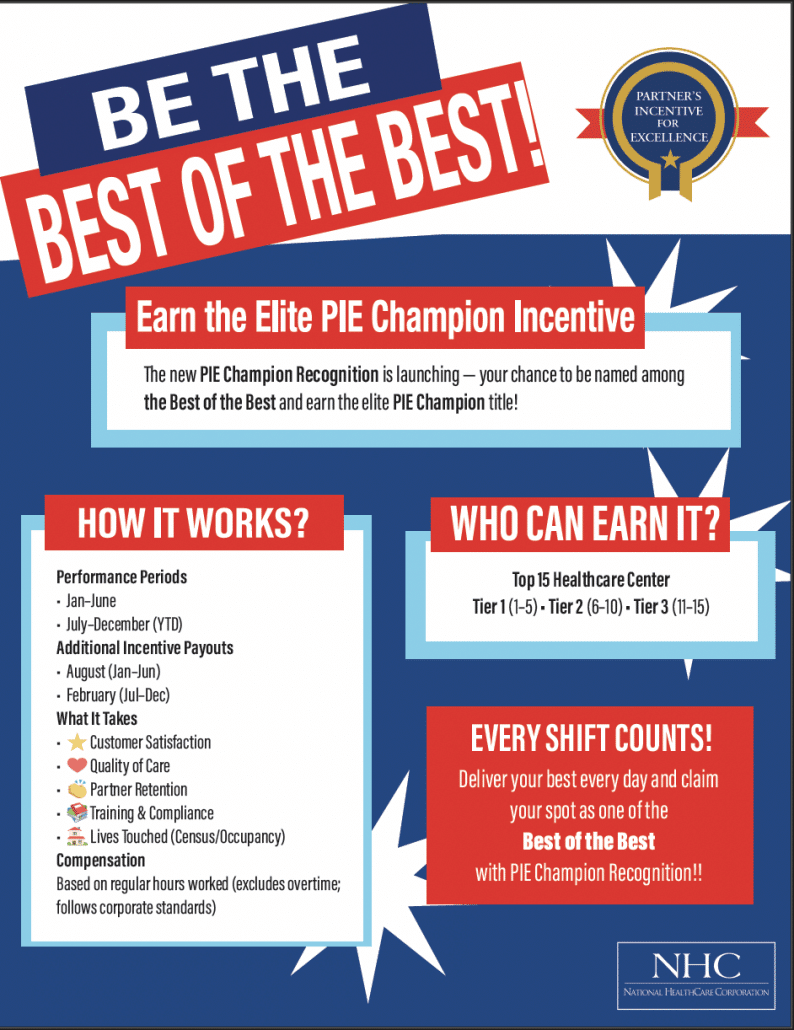 BE THE
BEST OF THE BEST!

PARTNER'S
INCENTIVE
FOR
EXCELLENCE

Earn the Elite PIE Champion Incentive

The new PIE Champion Recognition is launching — your chance to be named among the Best of the Best and earn the elite PIE Champion title!

HOW IT WORKS?

Performance Periods
• Jan–June
• July–December (YTD)
Additional Incentive Payouts
• August (Jan–Jun)
• February (Jul–Dec)
What It Takes
• Customer Satisfaction
• Quality of Care
• Partner Retention
• Training & Compliance
• Lives Touched (Census/Occupancy)
Compensation
Based on regular hours worked (excludes overtime; follows corporate standards)

WHO CAN EARN IT?

Top 15 Healthcare Center
Tier 1 (1–5) • Tier 2 (6–10) • Tier 3 (11–15)

EVERY SHIFT COUNTS!
Deliver your best every day and claim your spot as one of the
Best of the Best
with PIE Champion Recognition!!

NHC
NATIONAL HEALTHCARE CORPORATION